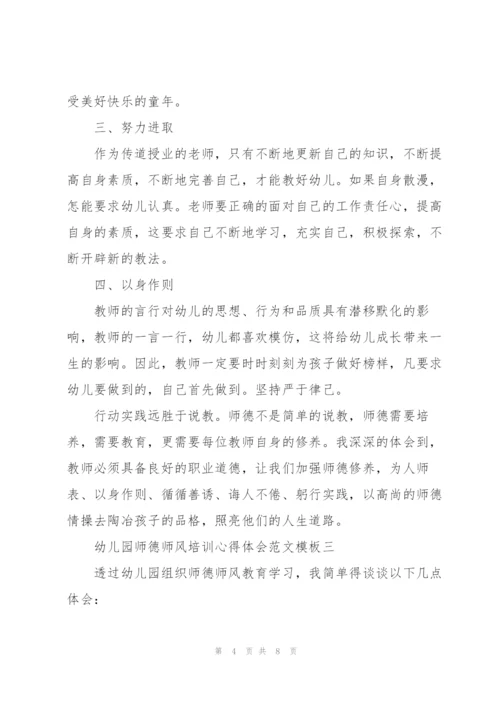 受美好快乐的童年。

三、努力进取

作为传道授业的老师，只有不断地更新自己的知识，不断提高自身素质，不断地完善自己，才能教好幼儿。如果自身散漫，怎能要求幼儿认真。老师要正确的面对自己的工作责任心，提高自身的素质，这要求自己不断地学习，充实自己，积极探索，不断开辟新的教法。

四、以身作则

教师的言行对幼儿的思想、行为和品质具有潜移默化的影响，教师的一言一行，幼儿都喜欢模仿，这将给幼儿成长带来一生的影响。因此，教师一定要时时刻刻为孩子做好榜样，凡要求幼儿要做到的，自己首先做到。坚持严于律己。

行动实践远胜于说教。师德不是简单的说教，师德需要培养，需要教育，更需要每位教师自身的修养。我深深的体会到，教师必须具备良好的职业道德，让我们加强师德修养，为人师表、以身作则、循循善诱、诲人不倦、躬行实践，以高尚的师德情操去陶冶孩子的品格，照亮他们的人生道路。

幼儿园师德师风培训心得体会范文模板三

透过幼儿园组织师德师风教育学习，我简单得谈谈以下几点体会：

第 4 页 共 8 页